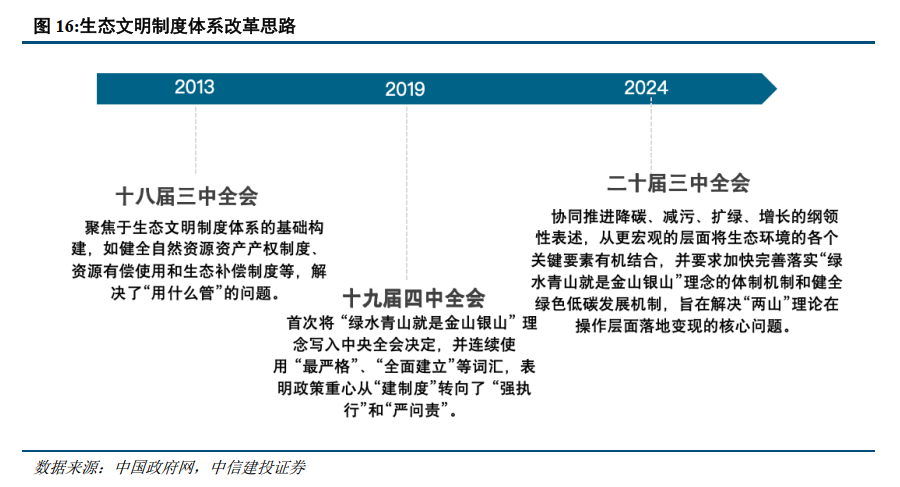 图 16:生态文明制度体系改革思路

2013

2019

2024

十八届三中全会

聚焦于生态文明制度体系的基础构建，如健全自然资源资产产权制度、资源有偿使用和生态补偿制度等，解决了“用什么管”的问题。

十九届四中全会

首次将“绿水青山就是金山银山”理念写入中央全会决定，并连续使用“最严格”、“全面建立”等词汇，表明政策重心从“建制度”转向了“强执行”和“严问责”。

二十届三中全会

协同推进降碳、减污、扩绿、增长的纲领性表述，从更宏观的层面将生态环境的各个关键要素有机结合，并要求加快完善落实“绿水青山就是金山银山”理念的体制机制和健全绿色低碳发展机制，旨在解决“两山”理论在操作层面落地变现的核心问题。

数据来源：中国政府网，中信建投证券